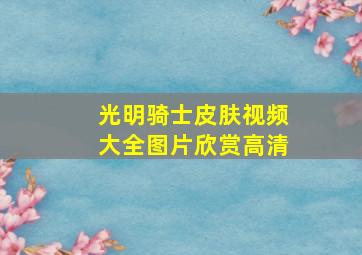 光明骑士皮肤视频大全图片欣赏高清